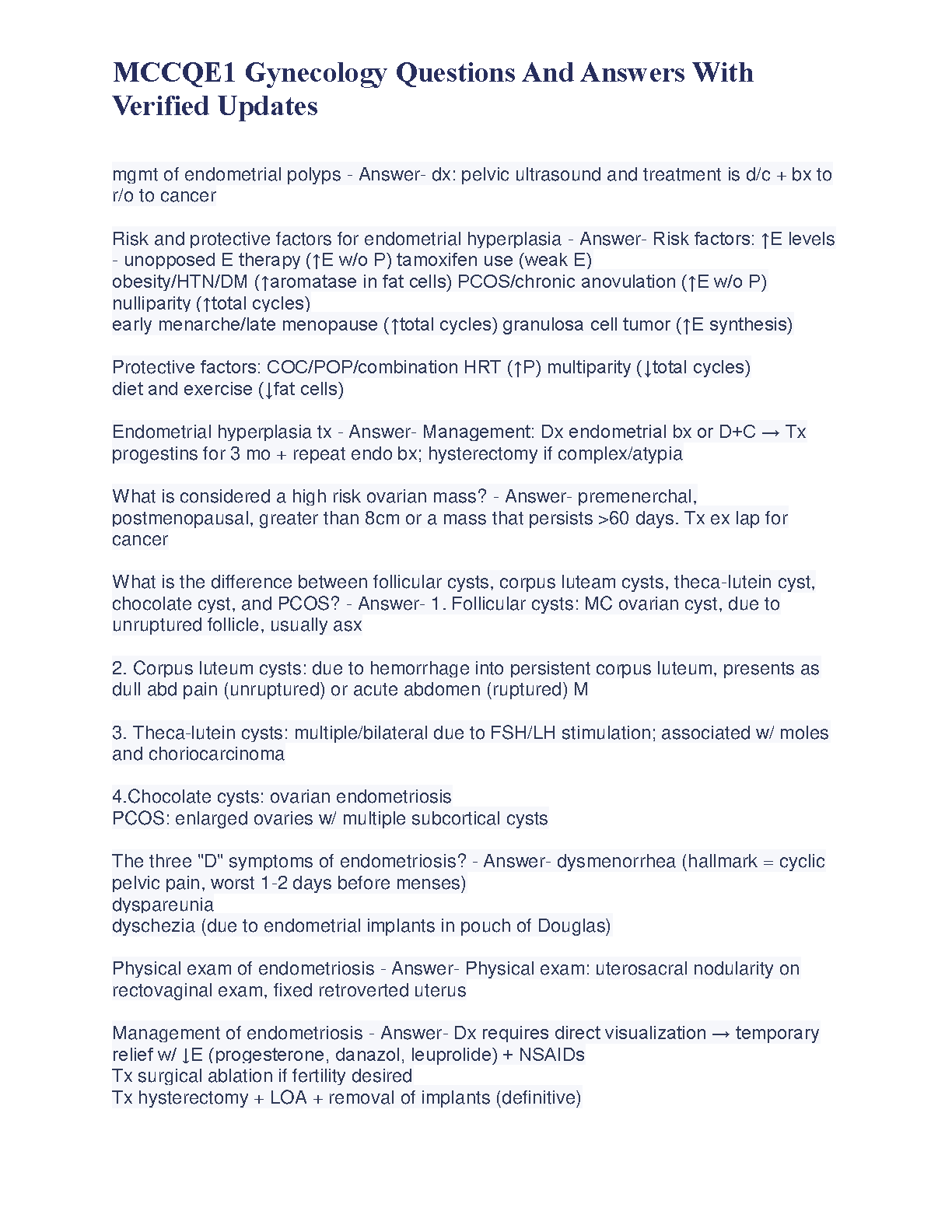 MCCQE1 Gynecology Questions And Answers With Verified Updates

mgmt of endometrial polyps - Answer- dx: pelvic ultrasound and treatment is d/c + bx to r/o to cancer

Risk and protective factors for endometrial hyperplasia - Answer- Risk factors: ↑E levels - unopposed E therapy (↑E w/o P) tamoxifen use (weak E)
obesity/HTN/DM (↑aromatase in fat cells) PCOS/chronic anovulation (↑E w/o P) nulliparity (↑total cycles)
early menarche/late menopause (↑total cycles) granulosa cell tumor (↑E synthesis)

Protective factors: COC/POP/combination HRT (↑P) multiparity (↓total cycles)
diet and exercise (↓fat cells)

Endometrial hyperplasia tx - Answer- Management: Dx endometrial bx or D+C → Tx progestins for 3 mo + repeat endo bx; hysterectomy if complex/atypia

What is considered a high risk ovarian mass? - Answer- premenerchal, postmenopausal, greater than 8cm or a mass that persists >60 days. Tx ex lap for cancer

What is the difference between follicular cysts, corpus luteam cysts, theca-lutein cyst, chocolate cyst, and PCOS? - Answer- 1. Follicular cysts: MC ovarian cyst, due to unruptured follicle, usually asx

2. Corpus luteum cysts: due to hemorrhage into persistent corpus luteum, presents as dull abd pain (unruptured) or acute abdomen (ruptured) M

3. Theca-lutein cysts: multiple/bilateral due to FSH/LH stimulation; associated w/ moles and choriocarcinoma

4.Chocolate cysts: ovarian endometriosis
PCOS: enlarged ovaries w/ multiple subcortical cysts

The three "D" symptoms of endometriosis? - Answer- dysmenorrhea (hallmark = cyclic pelvic pain, worst 1-2 days before menses)
dyspareunia
dyschezia (due to endometrial implants in pouch of Douglas)

Physical exam of endometriosis - Answer- Physical exam: uterosacral nodularity on rectovaginal exam, fixed retroverted uterus

Management of endometriosis - Answer- Dx requires direct visualization → temporary relief w/ ↓E (progesterone, danazol, leuprolide) + NSAIDs
Tx surgical ablation if fertility desired
Tx hysterectomy + LOA + removal of implants (definitive)